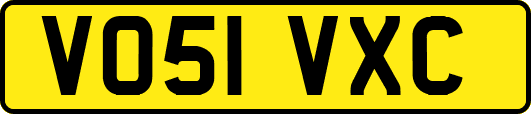 VO51 VXC